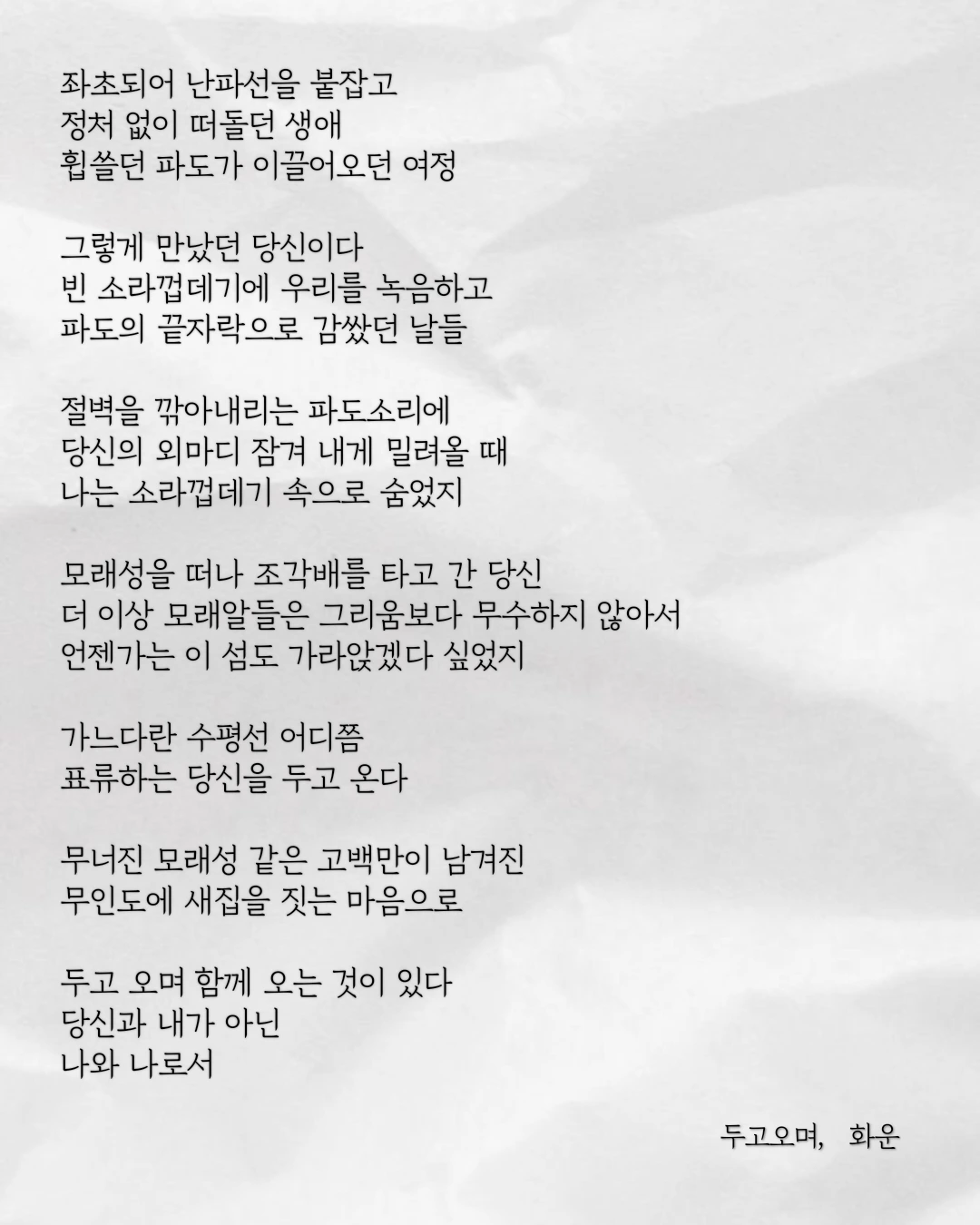 좌초되어 난파선을 붙잡고
정처 없이 떠돌던 생애
휩쓸던 파도가 이끌어오던 여정

그렇게 만났던 당신이다
빈 소라껍데기에 우리를 녹음하고
파도의 끝자락으로 감쌌던 날들

절벽을 깎아내리는 파도소리에
당신의 외마디 잠겨 내게 밀려올 때
나는 소라껍데기 속으로 숨었지

모래성을 떠나 조각배를 타고 간 당신
더 이상 모래알들은 그리움보다 무수하지 않아서
언젠가는 이 섬도 가라앉겠다 싶었지

가느다란 수평선 어디쯤
표류하는 당신을 두고 온다

무너진 모래성 같은 고백만이 남겨진
무인도에 새집을 짓는 마음으로

두고 오며 함께 오는 것이 있다
당신과 내가 아닌
나와 나로서

두고오며, 화운